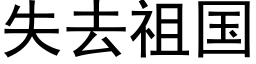 失去祖国